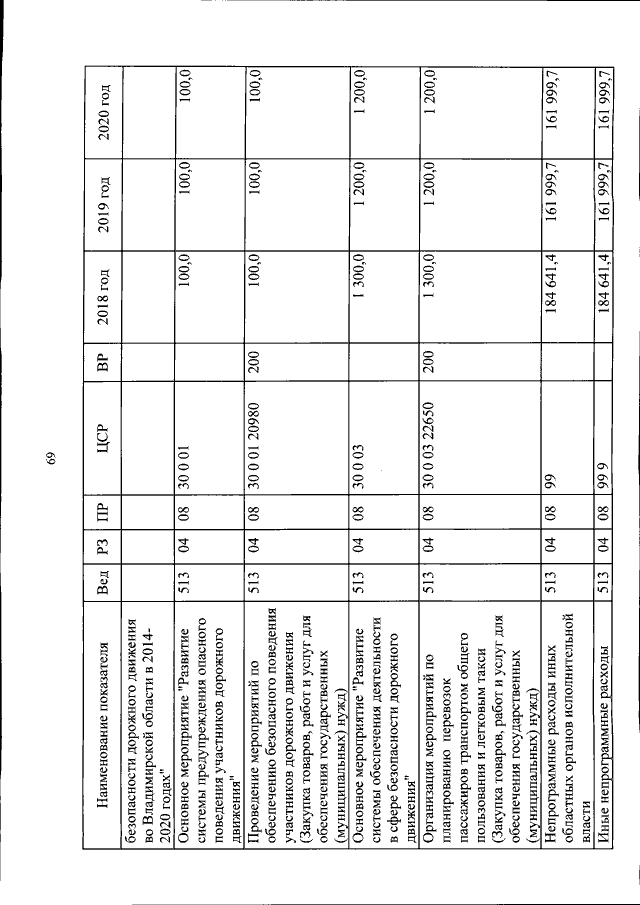 69

| Наименование показателя | Вед | РЗ | ПР | ЦСР | ВР | 2018 год | 2019 год | 2020 год |
|---|---|---|---|---|---|---|---|---|
| безопасности дорожного движения во Владимирской области в 2014-2020 годах" | | | | | | | | |
| Основное мероприятие "Развитие системы предупреждения опасного поведения участников дорожного движения" | 513 | 04 | 08 | 30 0 01 | | 100,0 | 100,0 | 100,0 |
| Проведение мероприятий по обеспечению безопасного поведения участников дорожного движения (Закупка товаров, работ и услуг для обеспечения государственных (муниципальных) нужд) | 513 | 04 | 08 | 30 0 01 20980 | 200 | 100,0 | 100,0 | 100,0 |
| Основное мероприятие "Развитие системы обеспечения деятельности в сфере безопасности дорожного движения" | 513 | 04 | 08 | 30 0 03 | | 1 300,0 | 1 200,0 | 1 200,0 |
| Организация мероприятий по планированию перевозок пассажиров транспортом общего пользования и легковым такси (Закупка товаров, работ и услуг для обеспечения государственных (муниципальных) нужд) | 513 | 04 | 08 | 30 0 03 22650 | 200 | 1 300,0 | 1 200,0 | 1 200,0 |
| Непрограммные расходы иных областных органов исполнительной власти | 513 | 04 | 08 | 99 | | 184 641,4 | 161 999,7 | 161 999,7 |
| Иные непрограммные расходы | 513 | 04 | 08 | 99 9 | | 184 641,4 | 161 999,7 | 161 999,7 |